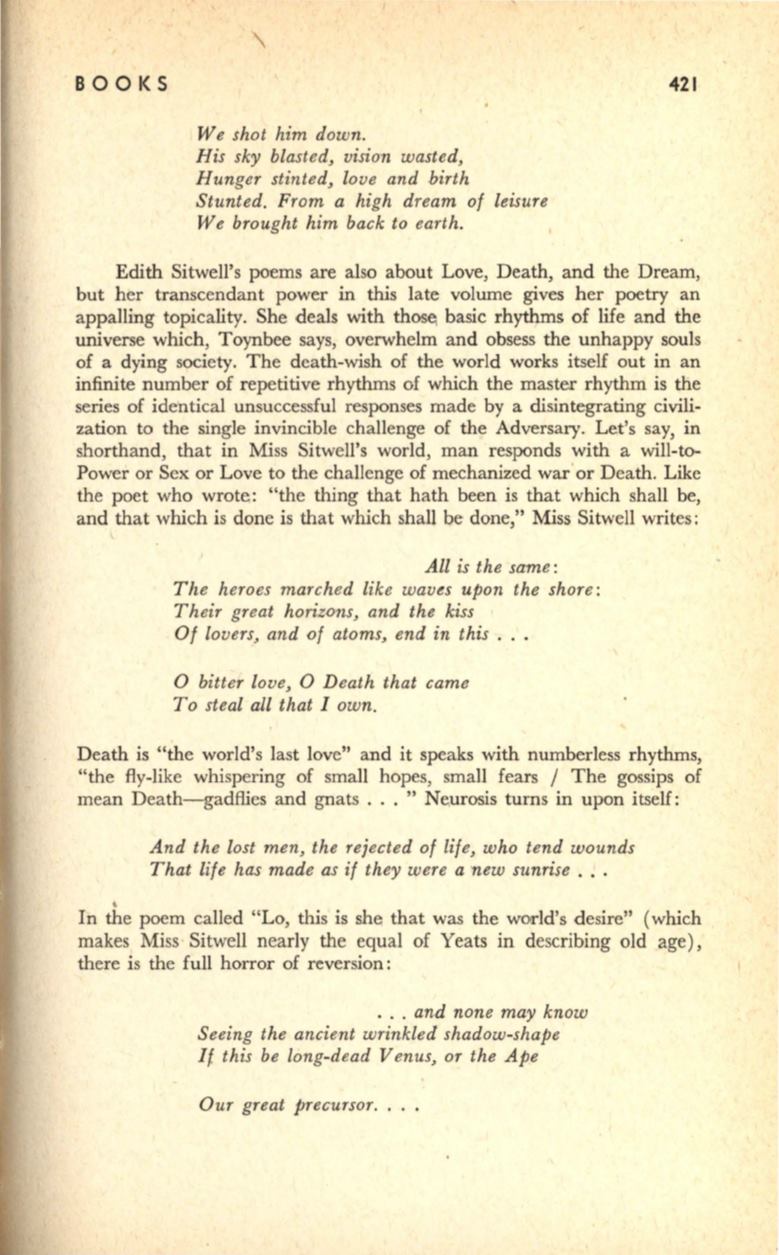 BOOKS 421

We shot him down.
His sky blasted, vision wasted,
Hunger stinted, love and birth
Stunted. From a high dream of leisure
We brought him back to earth.

Edith Sitwell's poems are also about Love, Death, and the Dream, but her transcendant power in this late volume gives her poetry an appalling topicality. She deals with those basic rhythms of life and the universe which, Toynbee says, overwhelm and obsess the unhappy souls of a dying society. The death-wish of the world works itself out in an infinite number of repetitive rhythms of which the master rhythm is the series of identical unsuccessful responses made by a disintegrating civilization to the single invincible challenge of the Adversary. Let's say, in shorthand, that in Miss Sitwell's world, man responds with a will-to-Power or Sex or Love to the challenge of mechanized war or Death. Like the poet who wrote: "the thing that hath been is that which shall be, and that which is done is that which shall be done," Miss Sitwell writes:

All is the same:
The heroes marched like waves upon the shore:
Their great horizons, and the kiss
Of lovers, and of atoms, end in this . . .

O bitter love, O Death that came
To steal all that I own.

Death is "the world's last love" and it speaks with numberless rhythms, "the fly-like whispering of small hopes, small fears / The gossips of mean Death—gadflies and gnats . . . " Neurosis turns in upon itself:

And the lost men, the rejected of life, who tend wounds
That life has made as if they were a new sunrise . . .

In the poem called "Lo, this is she that was the world's desire" (which makes Miss Sitwell nearly the equal of Yeats in describing old age), there is the full horror of reversion:

. . . and none may know
Seeing the ancient wrinkled shadow-shape
If this be long-dead Venus, or the Ape

Our great precursor. . . .